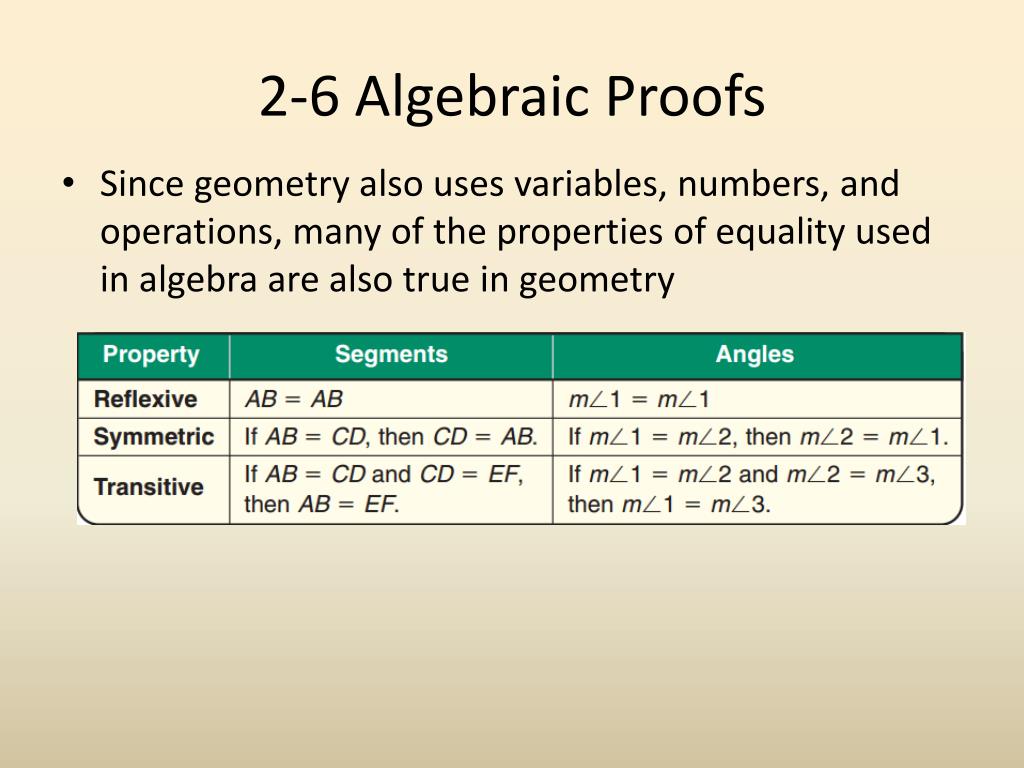 2-6 Algebraic Proofs

• Since geometry also uses variables, numbers, and operations, many of the properties of equality used in algebra are also true in geometry

| Property | Segments | Angles |
|---|---|---|
| Reflexive | $AB = AB$ | $m\angle 1 = m\angle 1$ |
| Symmetric | If $AB = CD$, then $CD = AB$. | If $m\angle 1 = m\angle 2$, then $m\angle 2 = m\angle 1$. |
| Transitive | If $AB = CD$ and $CD = EF$, then $AB = EF$. | If $m\angle 1 = m\angle 2$ and $m\angle 2 = m\angle 3$, then $m\angle 1 = m\angle 3$. |